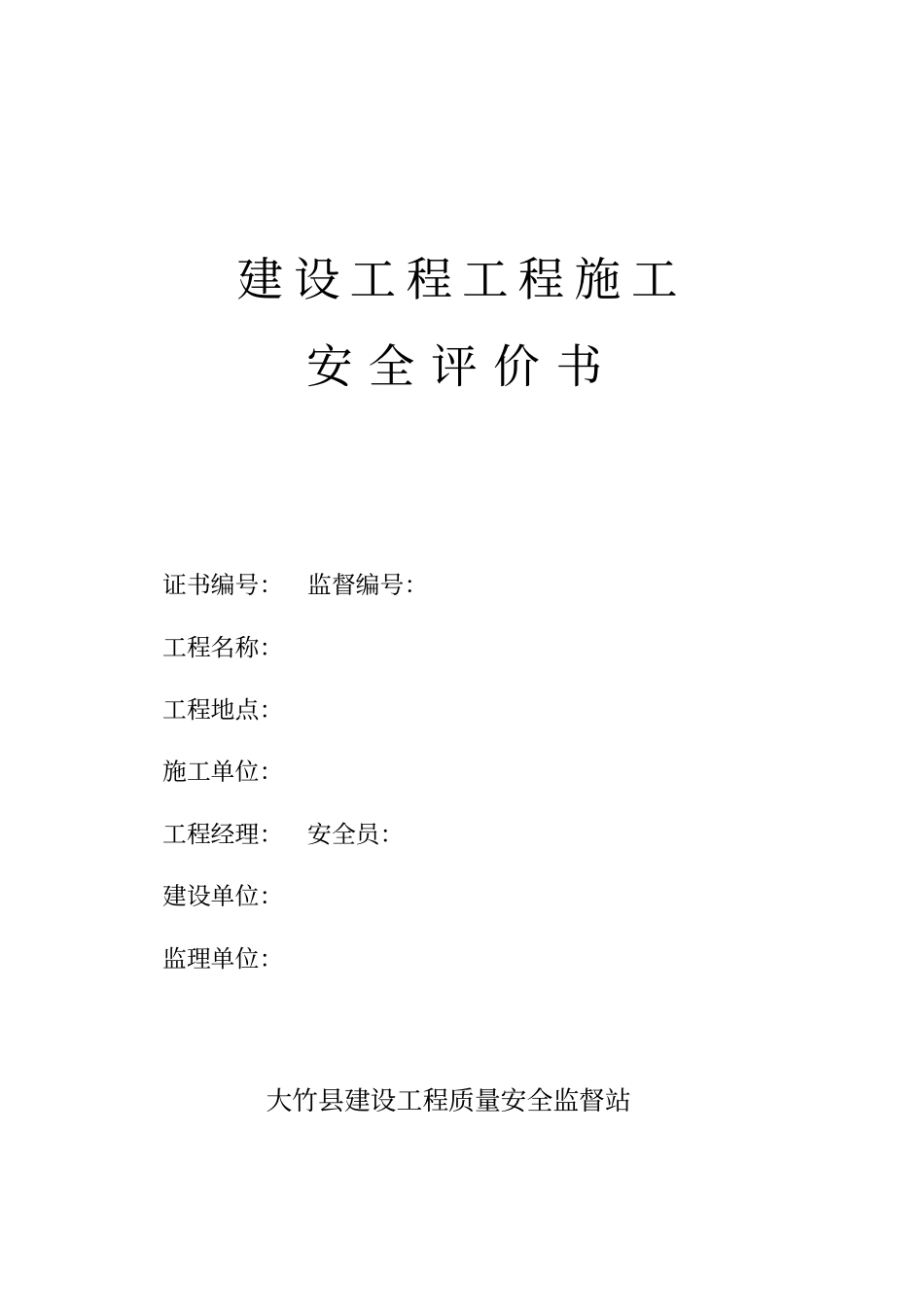 建设工程工程施工

安全评价书

证书编号：　监督编号：

工程名称：

工程地点：

施工单位：

工程经理：　安全员：

建设单位：

监理单位：

大竹县建设工程质量安全监督站